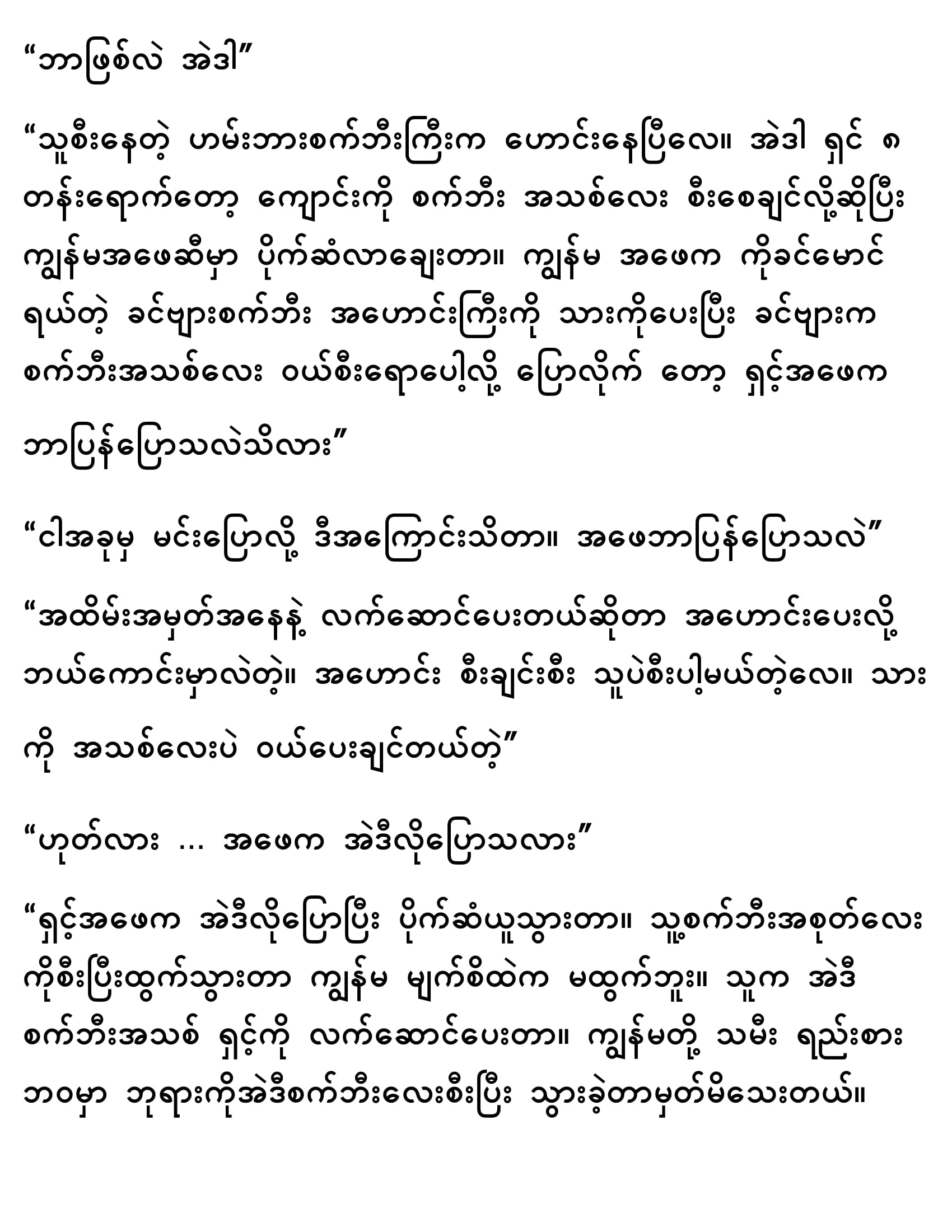 “ဘာဖြစ်လဲ အဲဒါ”

“သူစီးနေတဲ့ ဟမ်းဘားစက်ဘီးကြီးက ဟောင်းနေပြီလေ။ အဲဒါ ရှင် ၈ တန်းရောက်တော့ ကျောင်းကို စက်ဘီး အသစ်လေး စီးစေချင်လို့ဆိုပြီး ကျွန်မအဖေဆီမှာ ပိုက်ဆံလာချေးတာ။ ကျွန်မ အဖေက ကိုခင်မောင် ရယ်တဲ့ ခင်ဗျားစက်ဘီး အဟောင်းကြီးကို သားကိုပေးပြီး ခင်ဗျားက စက်ဘီးအသစ်လေး ဝယ်စီးရောပေါ့လို့ ပြောလိုက် တော့ ရှင့်အဖေက ဘာပြန်ပြောသလဲသိလား”

“ငါအခုမှ မင်းပြောလို့ ဒီအကြောင်းသိတာ။ အဖေဘာပြန်ပြောသလဲ”

“အထိမ်းအမှတ်အနေနဲ့ လက်ဆောင်ပေးတယ်ဆိုတာ အဟောင်းပေးလို့ ဘယ်ကောင်းမှာလဲတဲ့။ အဟောင်း စီးချင်းစီး သူပဲစီးပါ့မယ်တဲ့လေ။ သား ကို အသစ်လေးပဲ ဝယ်ပေးချင်တယ်တဲ့”

“ဟုတ်လား ... အဖေက အဲဒီလိုပြောသလား”

“ရှင့်အဖေက အဲဒီလိုပြောပြီး ပိုက်ဆံယူသွားတာ။ သူ့စက်ဘီးအစုတ်လေး ကိုစီးပြီးထွက်သွားတာ ကျွန်မ မျက်စိထဲက မထွက်ဘူး။ သူက အဲဒီ စက်ဘီးအသစ် ရှင့်ကို လက်ဆောင်ပေးတာ။ ကျွန်မတို့ သမီး ရည်းစား ဘဝမှာ ဘုရားကိုအဲဒီစက်ဘီးလေးစီးပြီး သွားခဲ့တာမှတ်မိသေးတယ်။